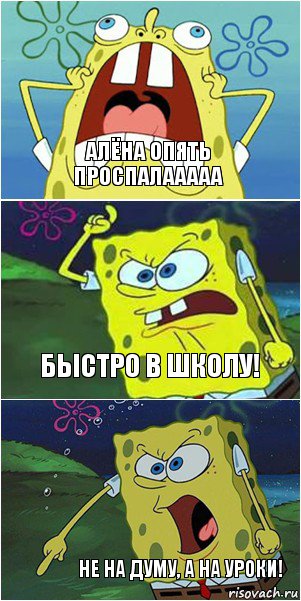 АЛЁНА ОПЯТЬ ПРОСПАЛААААА

БЫСТРО В ШКОЛУ!

НЕ НА ДУМУ, А НА УРОКИ!

risovach.ru